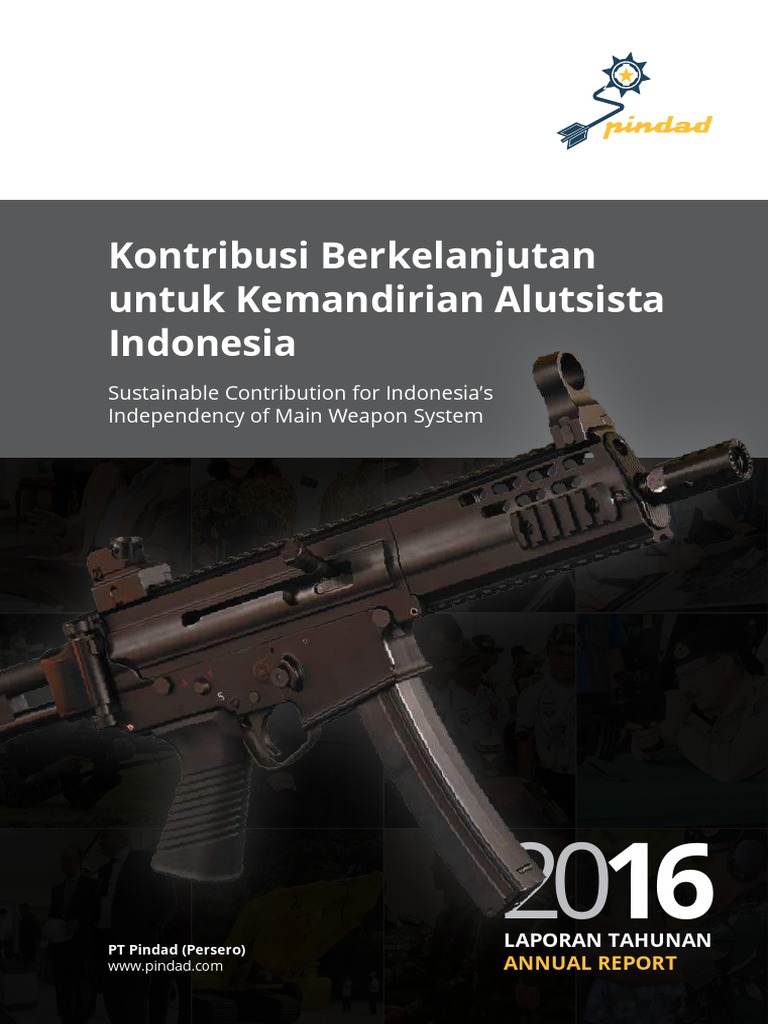 pindad

Kontribusi Berkelanjutan untuk Kemandirian Alutsista Indonesia

Sustainable Contribution for Indonesia's Independency of Main Weapon System

2016
LAPORAN TAHUNAN
ANNUAL REPORT

PT Pindad (Persero)
www.pindad.com